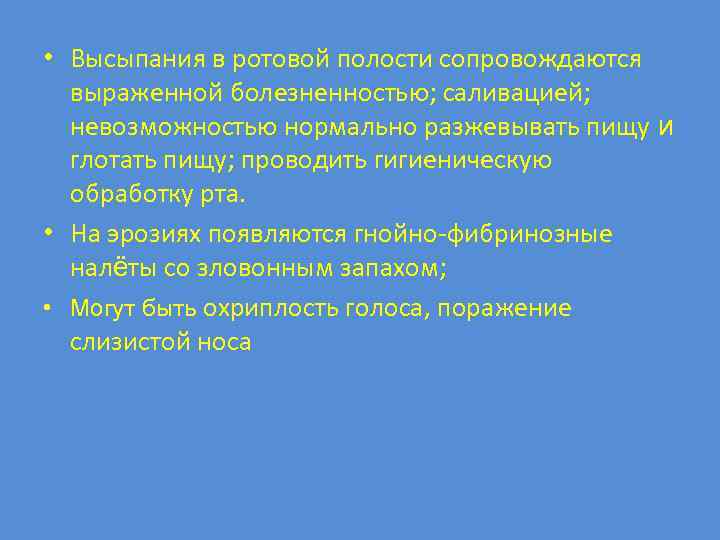 • Высыпания в ротовой полости сопровождаются выраженной болезненностью; саливацией; невозможностью нормально разжевывать пищу и глотать пищу; проводить гигиеническую обработку рта.

• На эрозиях появляются гнойно-фибринозные налёты со зловонным запахом;

• Могут быть охриплость голоса, поражение слизистой носа